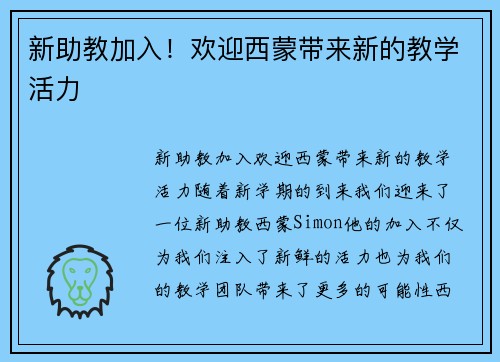 新助教加入！欢迎西蒙带来新的教学活力

新助教加入欢迎西蒙带来新的教学活力随着新学期的到来我们迎来了一位新助教西蒙Simon他的加入不仅为我们注入了新鲜的活力也为我们的教学团队带来了更多的可能性西